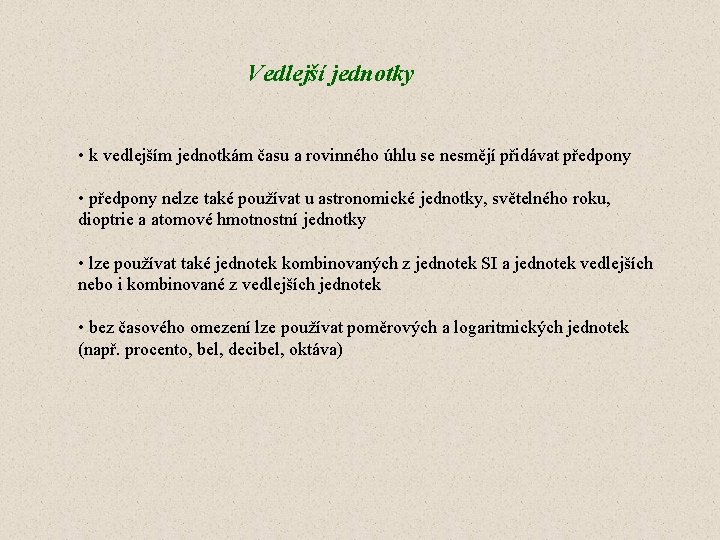 Vedlejší jednotky

• k vedlejším jednotkám času a rovinného úhlu se nesmějí přidávat předpony

• předpony nelze také používat u astronomické jednotky, světelného roku, dioptrie a atomové hmotnostní jednotky

• lze používat také jednotek kombinovaných z jednotek SI a jednotek vedlejších nebo i kombinované z vedlejších jednotek

• bez časového omezení lze používat poměrových a logaritmických jednotek (např. procento, bel, decibel, oktáva)